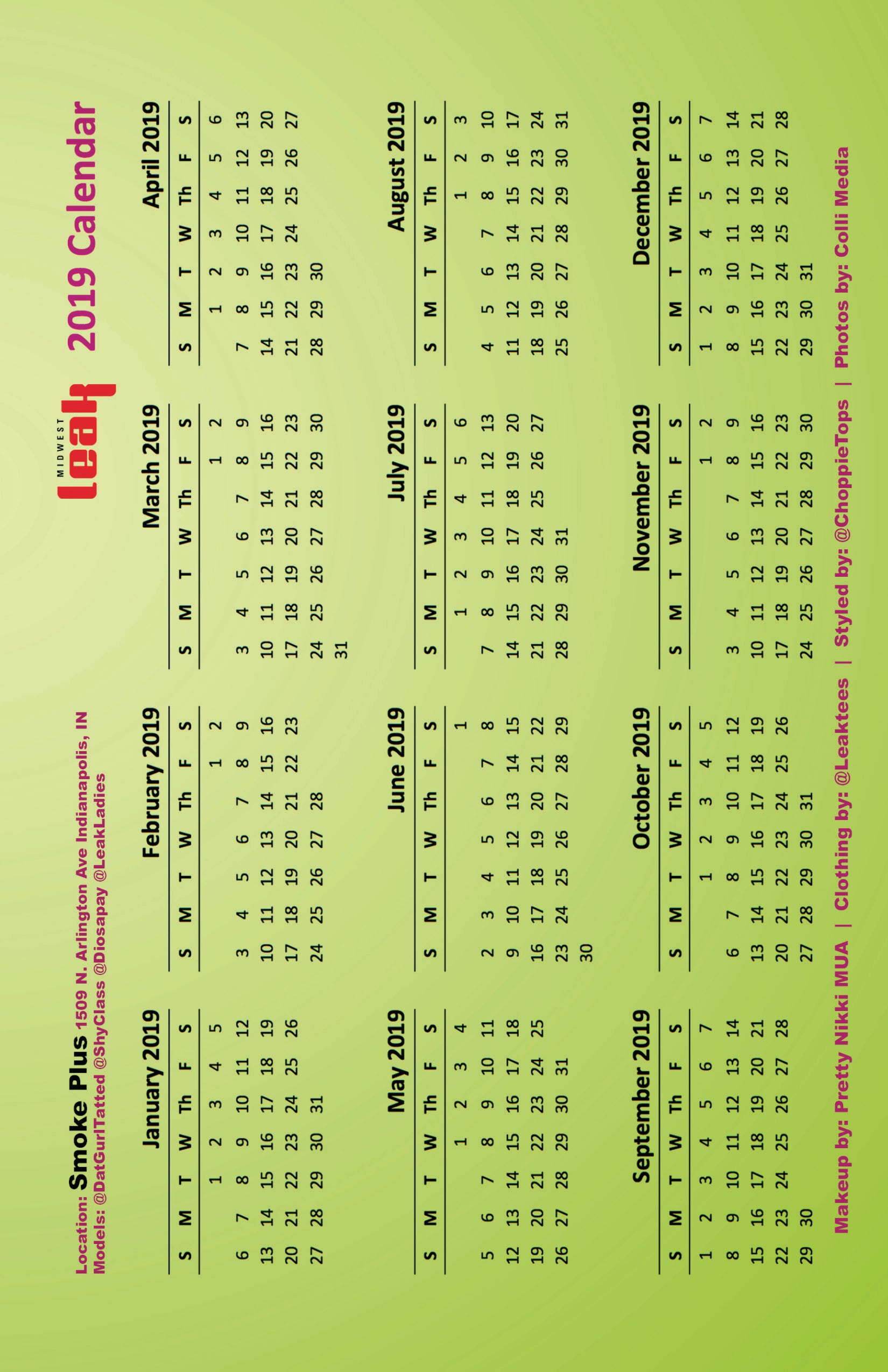 Location: Smoke Plus 1509 N. Arlington Ave Indianapolis, IN
Models: @DatGurlTatted @ShyClass @Diosapay @LeakLadies

MIDWEST Leak 2019 Calendar

January 2019

| S | M | T | W | Th | F | S |
|---|---|---|---|---|---|---|
| | | 1 | 2 | 3 | 4 | 5 |
| 6 | 7 | 8 | 9 | 10 | 11 | 12 |
| 13 | 14 | 15 | 16 | 17 | 18 | 19 |
| 20 | 21 | 22 | 23 | 24 | 25 | 26 |
| 27 | 28 | 29 | 30 | 31 | | |

February 2019

| S | M | T | W | Th | F | S |
|---|---|---|---|---|---|---|
| | | | | | 1 | 2 |
| 3 | 4 | 5 | 6 | 7 | 8 | 9 |
| 10 | 11 | 12 | 13 | 14 | 15 | 16 |
| 17 | 18 | 19 | 20 | 21 | 22 | 23 |
| 24 | 25 | 26 | 27 | 28 | | |

March 2019

| S | M | T | W | Th | F | S |
|---|---|---|---|---|---|---|
| | | | | | 1 | 2 |
| 3 | 4 | 5 | 6 | 7 | 8 | 9 |
| 10 | 11 | 12 | 13 | 14 | 15 | 16 |
| 17 | 18 | 19 | 20 | 21 | 22 | 23 |
| 24 | 25 | 26 | 27 | 28 | 29 | 30 |
| 31 | | | | | | |

April 2019

| S | M | T | W | Th | F | S |
|---|---|---|---|---|---|---|
| | 1 | 2 | 3 | 4 | 5 | 6 |
| 7 | 8 | 9 | 10 | 11 | 12 | 13 |
| 14 | 15 | 16 | 17 | 18 | 19 | 20 |
| 21 | 22 | 23 | 24 | 25 | 26 | 27 |
| 28 | 29 | 30 | | | | |

May 2019

| S | M | T | W | Th | F | S |
|---|---|---|---|---|---|---|
| | | | 1 | 2 | 3 | 4 |
| 5 | 6 | 7 | 8 | 9 | 10 | 11 |
| 12 | 13 | 14 | 15 | 16 | 17 | 18 |
| 19 | 20 | 21 | 22 | 23 | 24 | 25 |
| 26 | 27 | 28 | 29 | 30 | 31 | |

June 2019

| S | M | T | W | Th | F | S |
|---|---|---|---|---|---|---|
| | | | | | | 1 |
| 2 | 3 | 4 | 5 | 6 | 7 | 8 |
| 9 | 10 | 11 | 12 | 13 | 14 | 15 |
| 16 | 17 | 18 | 19 | 20 | 21 | 22 |
| 23 | 24 | 25 | 26 | 27 | 28 | 29 |
| 30 | | | | | | |

July 2019

| S | M | T | W | Th | F | S |
|---|---|---|---|---|---|---|
| | 1 | 2 | 3 | 4 | 5 | 6 |
| 7 | 8 | 9 | 10 | 11 | 12 | 13 |
| 14 | 15 | 16 | 17 | 18 | 19 | 20 |
| 21 | 22 | 23 | 24 | 25 | 26 | 27 |
| 28 | 29 | 30 | 31 | | | |

August 2019

| S | M | T | W | Th | F | S |
|---|---|---|---|---|---|---|
| | | | | 1 | 2 | 3 |
| 4 | 5 | 6 | 7 | 8 | 9 | 10 |
| 11 | 12 | 13 | 14 | 15 | 16 | 17 |
| 18 | 19 | 20 | 21 | 22 | 23 | 24 |
| 25 | 26 | 27 | 28 | 29 | 30 | 31 |

September 2019

| S | M | T | W | Th | F | S |
|---|---|---|---|---|---|---|
| 1 | 2 | 3 | 4 | 5 | 6 | 7 |
| 8 | 9 | 10 | 11 | 12 | 13 | 14 |
| 15 | 16 | 17 | 18 | 19 | 20 | 21 |
| 22 | 23 | 24 | 25 | 26 | 27 | 28 |
| 29 | 30 | | | | | |

October 2019

| S | M | T | W | Th | F | S |
|---|---|---|---|---|---|---|
| | | 1 | 2 | 3 | 4 | 5 |
| 6 | 7 | 8 | 9 | 10 | 11 | 12 |
| 13 | 14 | 15 | 16 | 17 | 18 | 19 |
| 20 | 21 | 22 | 23 | 24 | 25 | 26 |
| 27 | 28 | 29 | 30 | 31 | | |

November 2019

| S | M | T | W | Th | F | S |
|---|---|---|---|---|---|---|
| | | | | | 1 | 2 |
| 3 | 4 | 5 | 6 | 7 | 8 | 9 |
| 10 | 11 | 12 | 13 | 14 | 15 | 16 |
| 17 | 18 | 19 | 20 | 21 | 22 | 23 |
| 24 | 25 | 26 | 27 | 28 | 29 | 30 |

December 2019

| S | M | T | W | Th | F | S |
|---|---|---|---|---|---|---|
| 1 | 2 | 3 | 4 | 5 | 6 | 7 |
| 8 | 9 | 10 | 11 | 12 | 13 | 14 |
| 15 | 16 | 17 | 18 | 19 | 20 | 21 |
| 22 | 23 | 24 | 25 | 26 | 27 | 28 |
| 29 | 30 | 31 | | | | |

Makeup by: Pretty Nikki MUA | Clothing by: @Leaktees | Styled by: @ChoppieTops | Photos by: Colli Media